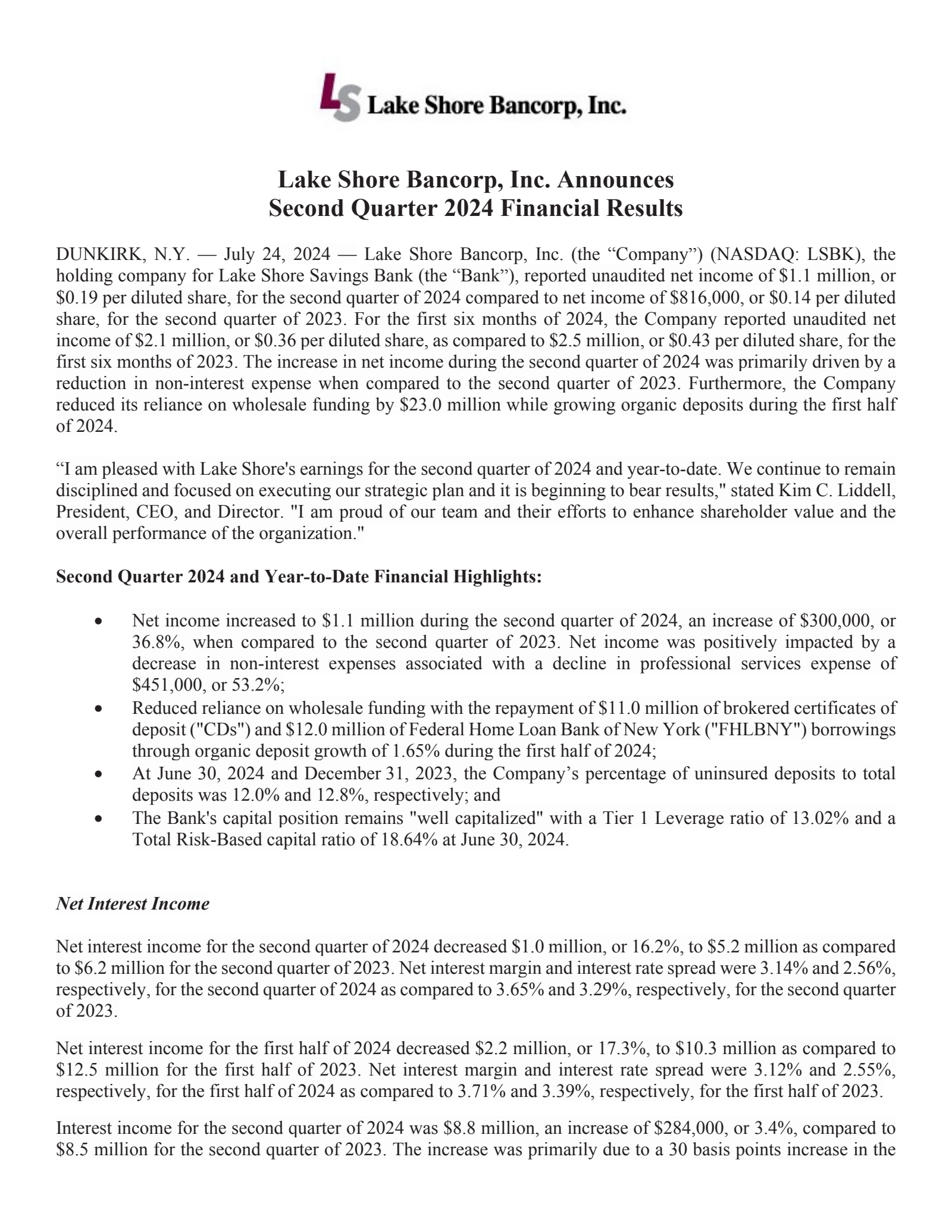 LS Lake Shore Bancorp, Inc.

Lake Shore Bancorp, Inc. Announces
Second Quarter 2024 Financial Results

DUNKIRK, N.Y. — July 24, 2024 — Lake Shore Bancorp, Inc. (the "Company") (NASDAQ: LSBK), the holding company for Lake Shore Savings Bank (the "Bank"), reported unaudited net income of $1.1 million, or $0.19 per diluted share, for the second quarter of 2024 compared to net income of $816,000, or $0.14 per diluted share, for the second quarter of 2023. For the first six months of 2024, the Company reported unaudited net income of $2.1 million, or $0.36 per diluted share, as compared to $2.5 million, or $0.43 per diluted share, for the first six months of 2023. The increase in net income during the second quarter of 2024 was primarily driven by a reduction in non-interest expense when compared to the second quarter of 2023. Furthermore, the Company reduced its reliance on wholesale funding by $23.0 million while growing organic deposits during the first half of 2024.

"I am pleased with Lake Shore's earnings for the second quarter of 2024 and year-to-date. We continue to remain disciplined and focused on executing our strategic plan and it is beginning to bear results," stated Kim C. Liddell, President, CEO, and Director. "I am proud of our team and their efforts to enhance shareholder value and the overall performance of the organization."

Second Quarter 2024 and Year-to-Date Financial Highlights:

• Net income increased to $1.1 million during the second quarter of 2024, an increase of $300,000, or 36.8%, when compared to the second quarter of 2023. Net income was positively impacted by a decrease in non-interest expenses associated with a decline in professional services expense of $451,000, or 53.2%;
• Reduced reliance on wholesale funding with the repayment of $11.0 million of brokered certificates of deposit ("CDs") and $12.0 million of Federal Home Loan Bank of New York ("FHLBNY") borrowings through organic deposit growth of 1.65% during the first half of 2024;
• At June 30, 2024 and December 31, 2023, the Company's percentage of uninsured deposits to total deposits was 12.0% and 12.8%, respectively; and
• The Bank's capital position remains "well capitalized" with a Tier 1 Leverage ratio of 13.02% and a Total Risk-Based capital ratio of 18.64% at June 30, 2024.

Net Interest Income

Net interest income for the second quarter of 2024 decreased $1.0 million, or 16.2%, to $5.2 million as compared to $6.2 million for the second quarter of 2023. Net interest margin and interest rate spread were 3.14% and 2.56%, respectively, for the second quarter of 2024 as compared to 3.65% and 3.29%, respectively, for the second quarter of 2023.

Net interest income for the first half of 2024 decreased $2.2 million, or 17.3%, to $10.3 million as compared to $12.5 million for the first half of 2023. Net interest margin and interest rate spread were 3.12% and 2.55%, respectively, for the first half of 2024 as compared to 3.71% and 3.39%, respectively, for the first half of 2023.

Interest income for the second quarter of 2024 was $8.8 million, an increase of $284,000, or 3.4%, compared to $8.5 million for the second quarter of 2023. The increase was primarily due to a 30 basis points increase in the